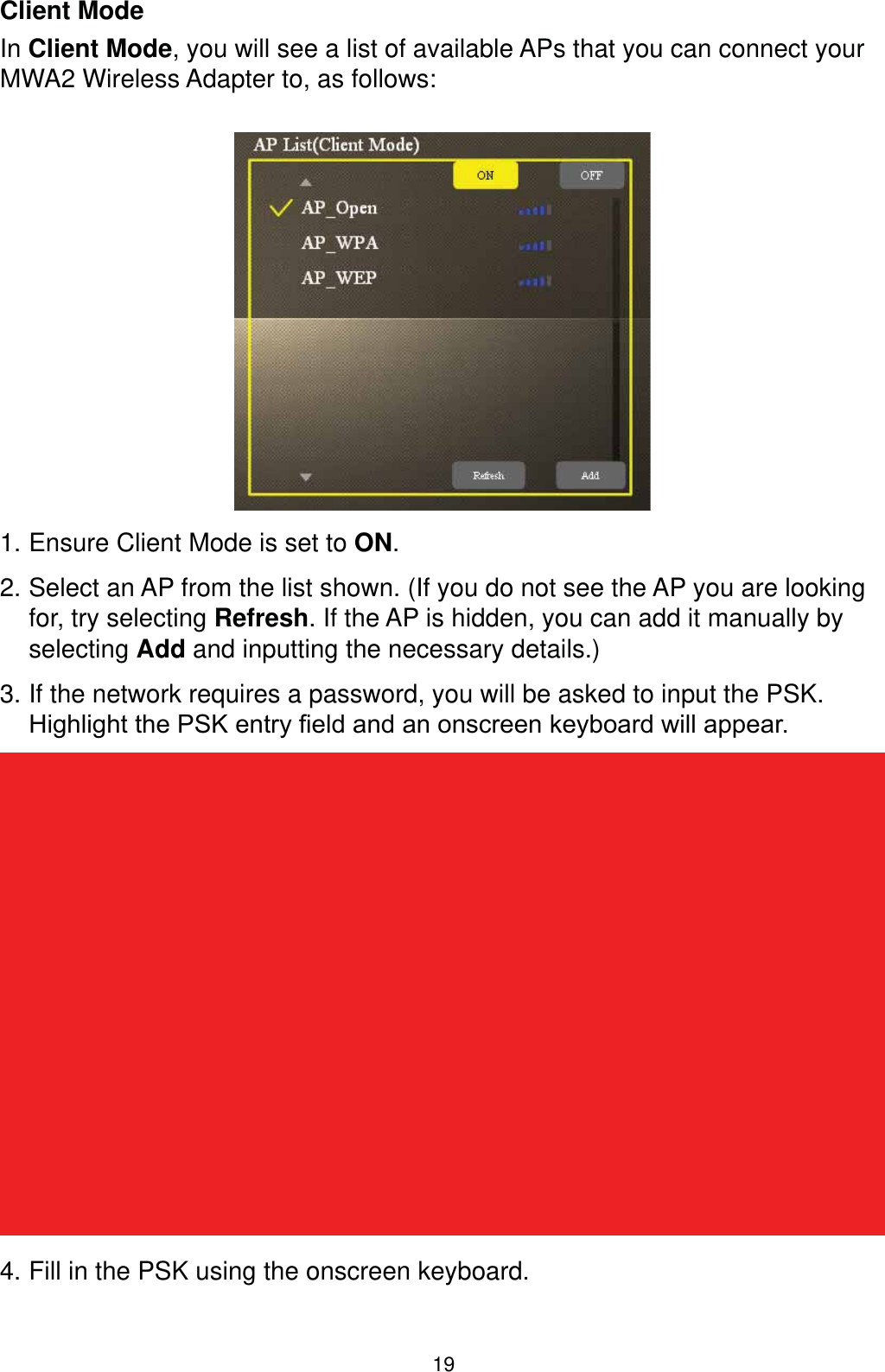 Client Mode

In Client Mode, you will see a list of available APs that you can connect your MWA2 Wireless Adapter to, as follows:

AP List(Client Mode)

ON OFF

AP_Open
AP_WPA
AP_WEP

Refresh Add

1. Ensure Client Mode is set to ON.

2. Select an AP from the list shown. (If you do not see the AP you are looking for, try selecting Refresh. If the AP is hidden, you can add it manually by selecting Add and inputting the necessary details.)

3. If the network requires a password, you will be asked to input the PSK. Highlight the PSK entry field and an onscreen keyboard will appear.

4. Fill in the PSK using the onscreen keyboard.

19